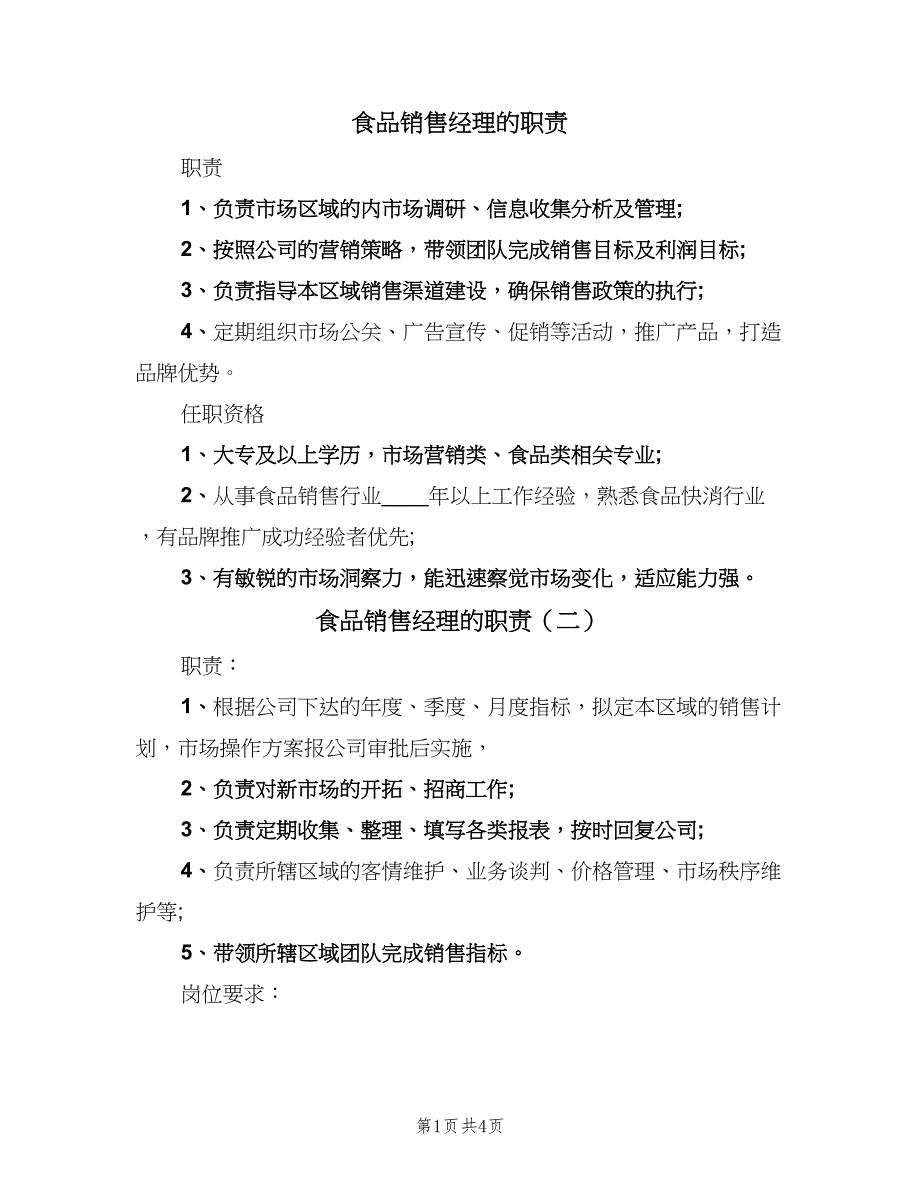 食品销售经理的职责

职责

1、负责市场区域的内市场调研、信息收集分析及管理;

2、按照公司的营销策略，带领团队完成销售目标及利润目标;

3、负责指导本区域销售渠道建设，确保销售政策的执行;

4、定期组织市场公关、广告宣传、促销等活动，推广产品，打造品牌优势。

任职资格

1、大专及以上学历，市场营销类、食品类相关专业;

2、从事食品销售行业____年以上工作经验，熟悉食品快消行业，有品牌推广成功经验者优先;

3、有敏锐的市场洞察力，能迅速察觉市场变化，适应能力强。

食品销售经理的职责（二）

职责：

1、根据公司下达的年度、季度、月度指标，拟定本区域的销售计划，市场操作方案报公司审批后实施，

2、负责对新市场的开拓、招商工作;

3、负责定期收集、整理、填写各类报表，按时回复公司;

4、负责所辖区域的客情维护、业务谈判、价格管理、市场秩序维护等;

5、带领所辖区域团队完成销售指标。

岗位要求：

第1页 共4页